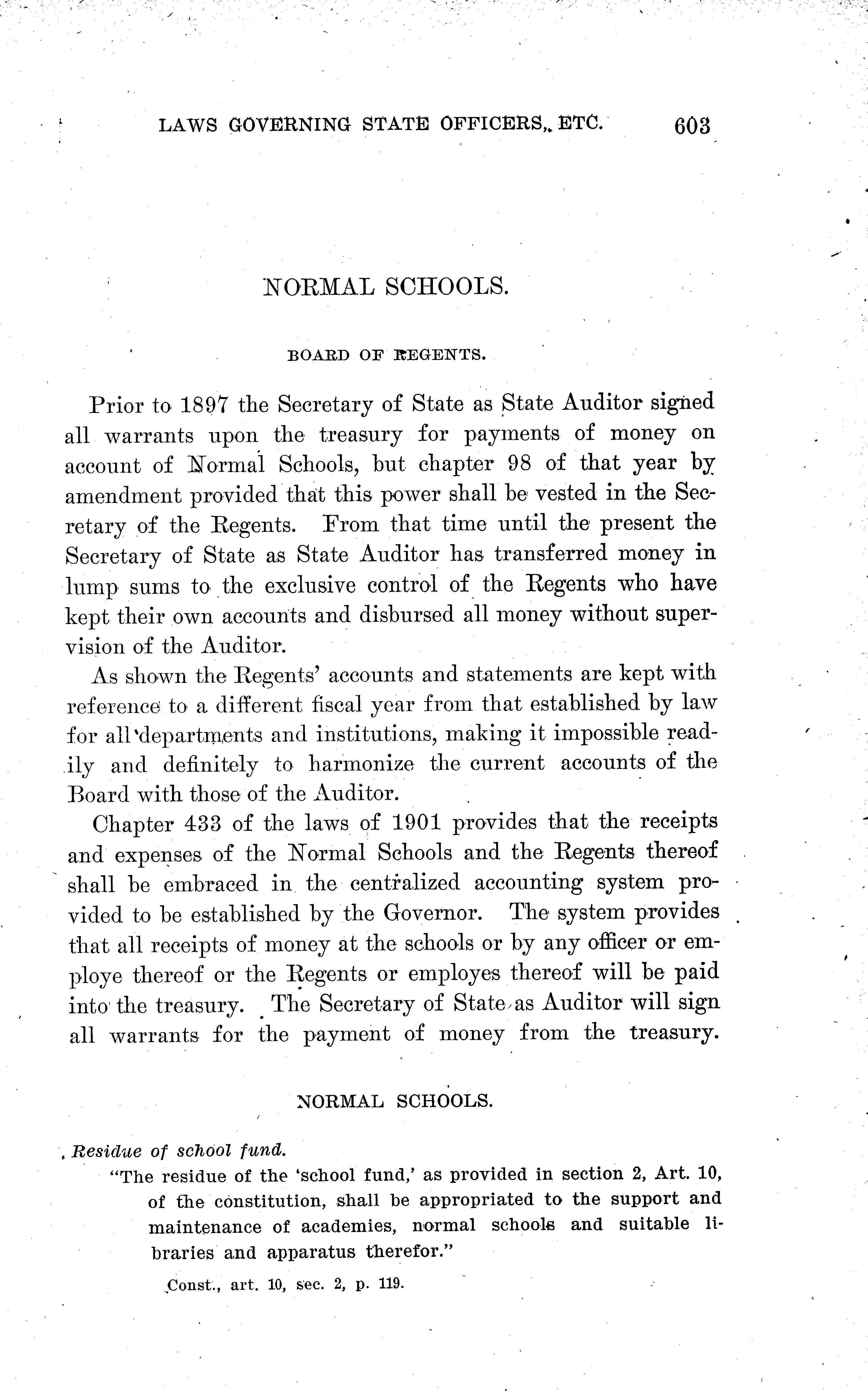 LAWS GOVERNING STATE OFFICERS, ETC. 603

NORMAL SCHOOLS.

BOARD OF REGENTS.

Prior to 1897 the Secretary of State as State Auditor signed all warrants upon the treasury for payments of money on account of Normal Schools, but chapter 98 of that year by amendment provided that this power shall be vested in the Secretary of the Regents. From that time until the present the Secretary of State as State Auditor has transferred money in lump sums to the exclusive control of the Regents who have kept their own accounts and disbursed all money without supervision of the Auditor.

As shown the Regents' accounts and statements are kept with reference to a different fiscal year from that established by law for all departments and institutions, making it impossible readily and definitely to harmonize the current accounts of the Board with those of the Auditor.

Chapter 433 of the laws of 1901 provides that the receipts and expenses of the Normal Schools and the Regents thereof shall be embraced in the centralized accounting system provided to be established by the Governor. The system provides that all receipts of money at the schools or by any officer or employe thereof or the Regents or employes thereof will be paid into the treasury. The Secretary of State as Auditor will sign all warrants for the payment of money from the treasury.

NORMAL SCHOOLS.

Residue of school fund.

"The residue of the 'school fund,' as provided in section 2, Art. 10, of the constitution, shall be appropriated to the support and maintenance of academies, normal schools and suitable libraries and apparatus therefor."

Const., art. 10, sec. 2, p. 119.